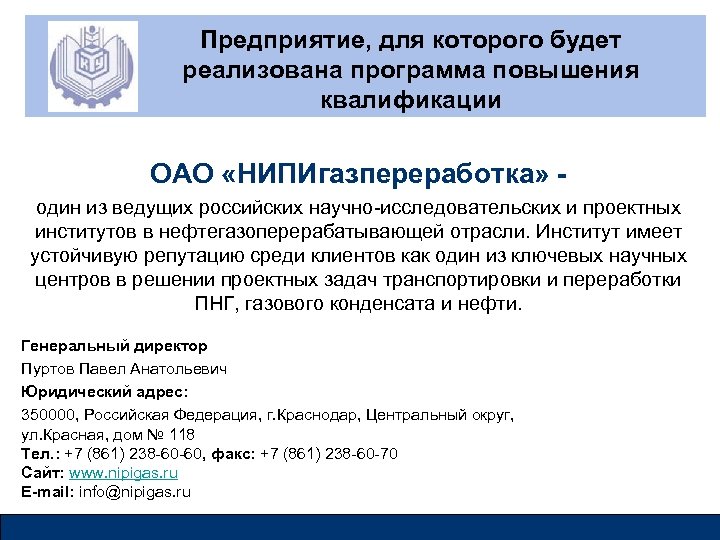 Предприятие, для которого будет реализована программа повышения квалификации

ОАО «НИПИгазпереработка» -

один из ведущих российских научно-исследовательских и проектных институтов в нефтегазоперерабатывающей отрасли. Институт имеет устойчивую репутацию среди клиентов как один из ключевых научных центров в решении проектных задач транспортировки и переработки ПНГ, газового конденсата и нефти.

Генеральный директор

Пуртов Павел Анатольевич

Юридический адрес:

350000, Российская Федерация, г.Краснодар, Центральный округ, ул.Красная, дом № 118

Тел.: +7 (861) 238-60-60, факс: +7 (861) 238-60-70

Сайт: www.nipigas.ru

E-mail: info@nipigas.ru